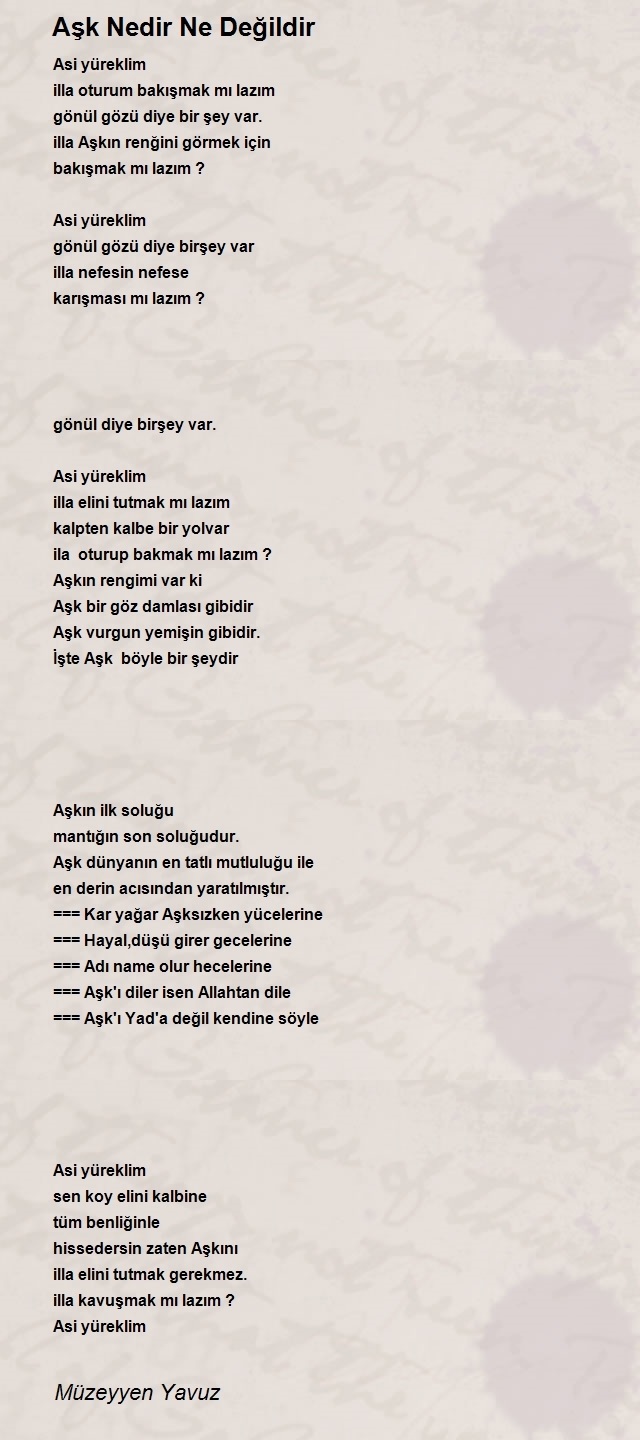 Aşk Nedir Ne Değildir

Asi yüreklim
illa oturum bakışmak mı lazım
gönül gözü diye bir şey var.
illa Aşkın renğini görmek için
bakışmak mı lazım ?

Asi yüreklim
gönül gözü diye birşey var
illa nefesin nefese
karışması mı lazım ?

gönül diye birşey var.

Asi yüreklim
illa elini tutmak mı lazım
kalpten kalbe bir yolvar
ila oturup bakmak mı lazım ?
Aşkın rengimi var ki
Aşk bir göz damlası gibidir
Aşk vurgun yemişin gibidir.
İşte Aşk böyle bir şeydir

Aşkın ilk soluğu
mantığın son soluğudur.
Aşk dünyanın en tatlı mutluluğu ile
en derin acısından yaratılmıştır.
=== Kar yağar Aşksızken yücelerine
=== Hayal,düşü girer gecelerine
=== Adı name olur hecelerine
=== Aşk'ı diler isen Allahtan dile
=== Aşk'ı Yad'a değil kendine söyle

Asi yüreklim
sen koy elini kalbine
tüm benliğinle
hissedersin zaten Aşkını
illa elini tutmak gerekmez.
illa kavuşmak mı lazım ?
Asi yüreklim

Müzeyyen Yavuz